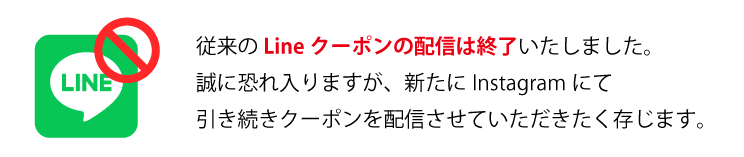 LINE

従来の Line クーポンの配信は終了いたしました。
誠に恐れ入りますが、新たに Instagram にて
引き続きクーポンを配信させていただきたく存じます。